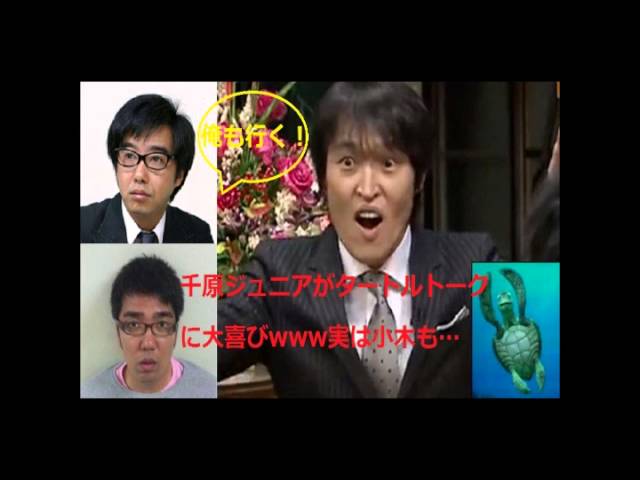 俺も行く！

千原ジュニアがタートルトーク

に大喜びwww実は小木も…